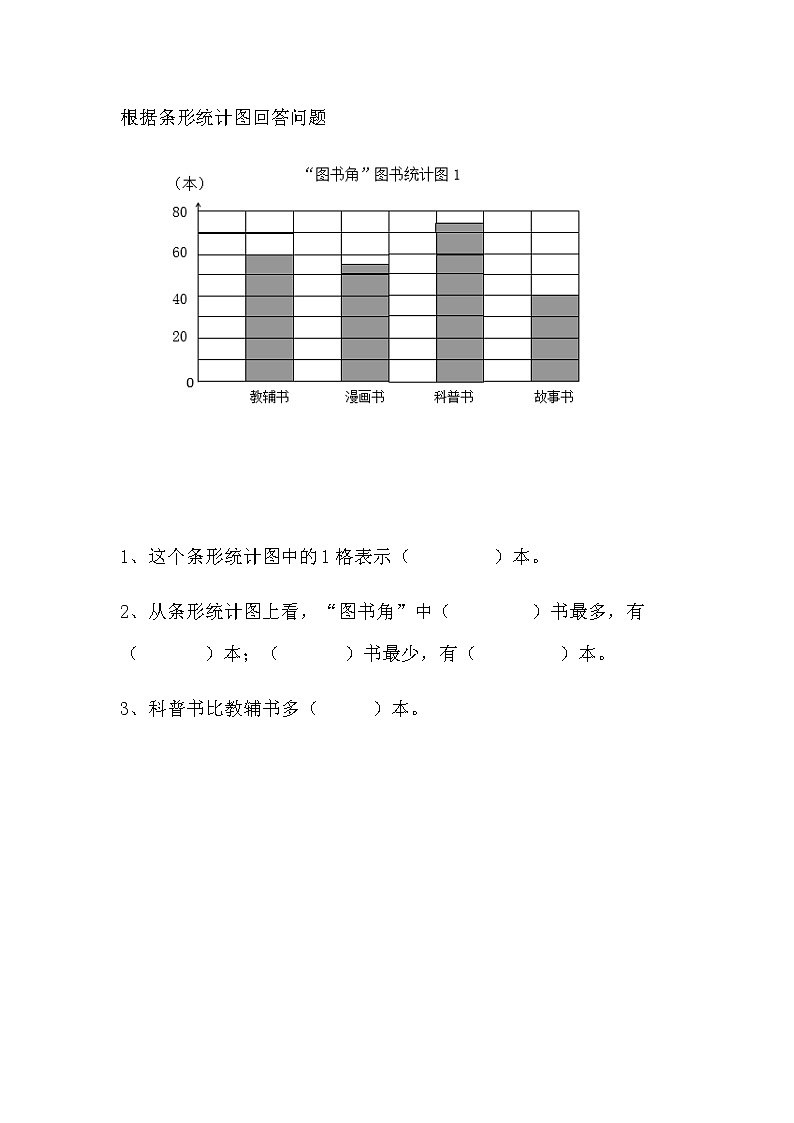 根据条形统计图回答问题

“图书角”图书统计图 1

（本）

80

60

40

20

0

教辅书 漫画书 科普书 故事书

1、这个条形统计图中的 1 格表示（　　　　）本。

2、从条形统计图上看，“图书角”中（　　　　）书最多，有（　　　）本；（　　　）书最少，有（　　　　）本。

3、科普书比教辅书多（　　　）本。